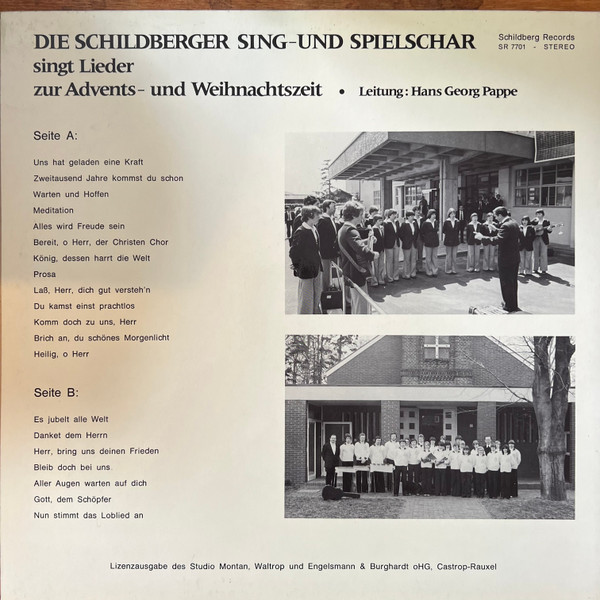 DIE SCHILDBERGER SING-UND SPIELSCHAR
singt Lieder
zur Advents- und Weihnachtszeit • Leitung: Hans Georg Pappe

Schildberg Records
SR 7701 - STEREO

Seite A:

Uns hat geladen eine Kraft
Zweitausend Jahre kommst du schon
Warten und Hoffen
Meditation
Alles wird Freude sein
Bereit, o Herr, der Christen Chor
König, dessen harrt die Welt
Prosa
Laß, Herr, dich gut versteh'n
Du kamst einst prachtlos
Komm doch zu uns, Herr
Brich an, du schönes Morgenlicht
Heilig, o Herr

Seite B:

Es jubelt alle Welt
Danket dem Herrn
Herr, bring uns deinen Frieden
Bleib doch bei uns
Aller Augen warten auf dich
Gott, dem Schöpfer
Nun stimmt das Loblied an

Lizenzausgabe des Studio Montan, Waltrop und Engelsmann & Burghardt oHG, Castrop-Rauxel